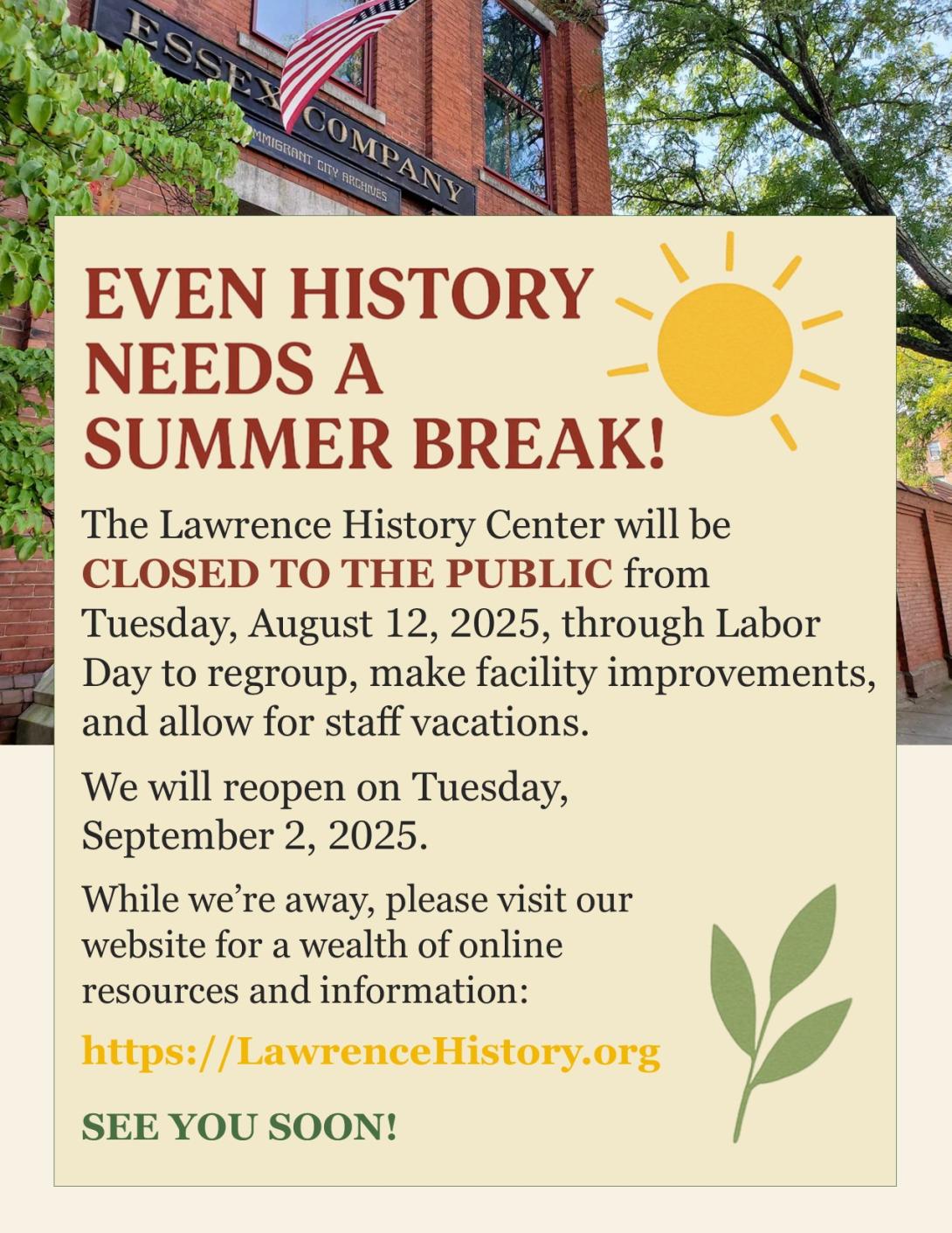 ESSEX COMPANY
IMMIGRANT CITY ARCHIVES

EVEN HISTORY NEEDS A SUMMER BREAK!

The Lawrence History Center will be CLOSED TO THE PUBLIC from Tuesday, August 12, 2025, through Labor Day to regroup, make facility improvements, and allow for staff vacations.

We will reopen on Tuesday, September 2, 2025.

While we're away, please visit our website for a wealth of online resources and information:

https://LawrenceHistory.org

SEE YOU SOON!